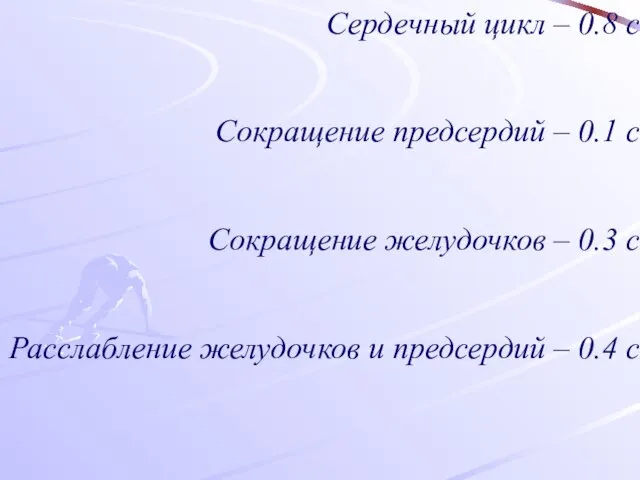 Сердечный цикл – 0.8 с

Сокращение предсердий – 0.1 с

Сокращение желудочков – 0.3 с

Расслабление желудочков и предсердий – 0.4 с